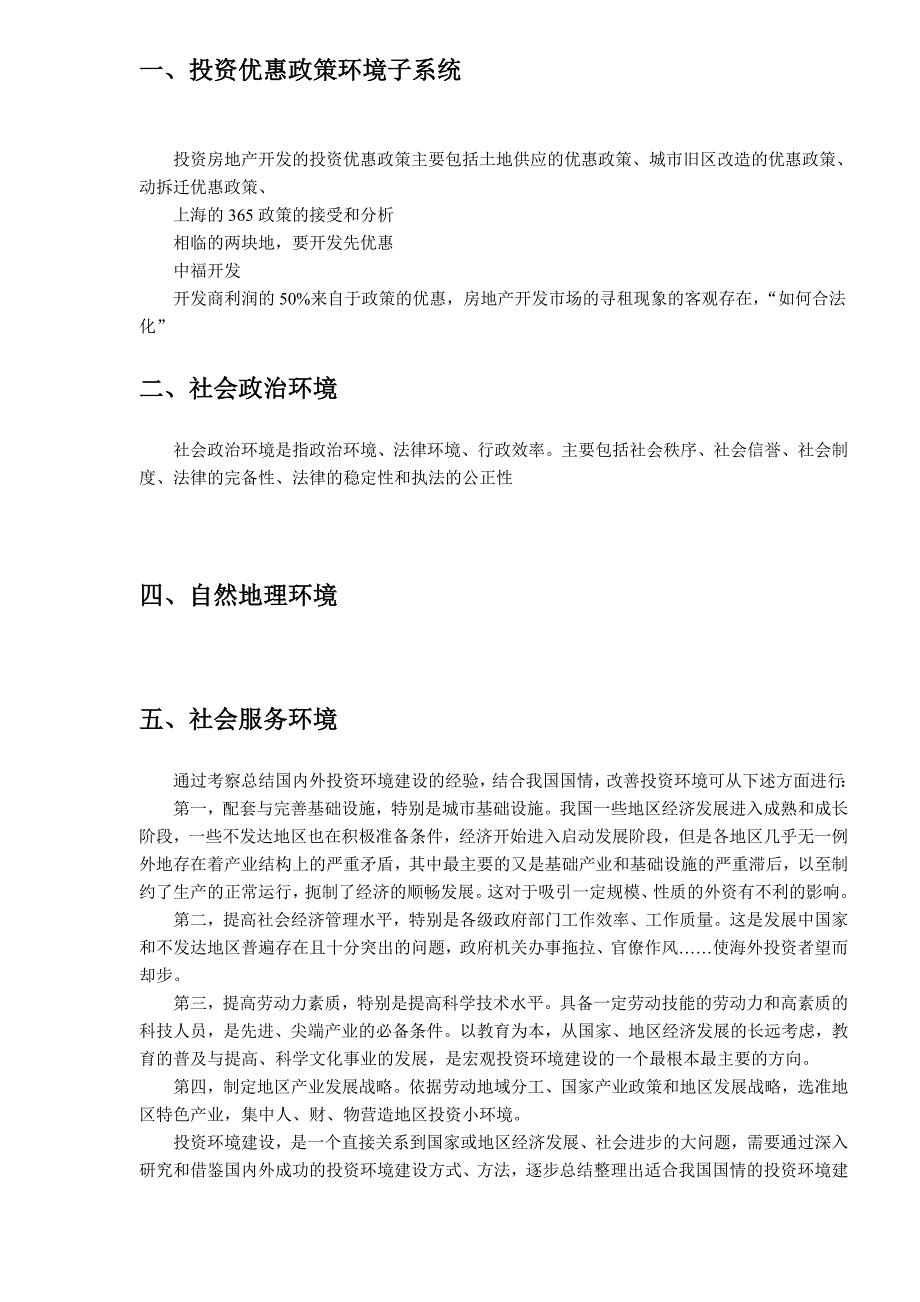 一、投资优惠政策环境子系统

投资房地产开发的投资优惠政策主要包括土地供应的优惠政策、城市旧区改造的优惠政策、动拆迁优惠政策、

上海的 365 政策的接受和分析

相临的两块地，要开发先优惠

中福开发

开发商利润的 50%来自于政策的优惠，房地产开发市场的寻租现象的客观存在，“如何合法化”

二、社会政治环境

社会政治环境是指政治环境、法律环境、行政效率。主要包括社会秩序、社会信誉、社会制度、法律的完备性、法律的稳定性和执法的公正性

四、自然地理环境

五、社会服务环境

通过考察总结国内外投资环境建设的经验，结合我国国情，改善投资环境可从下述方面进行:

第一，配套与完善基础设施，特别是城市基础设施。我国一些地区经济发展进入成熟和成长阶段，一些不发达地区也在积极准备条件，经济开始进入启动发展阶段，但是各地区几乎无一例外地存在着产业结构上的严重矛盾，其中最主要的又是基础产业和基础设施的严重滞后，以至制约了生产的正常运行，扼制了经济的顺畅发展。这对于吸引一定规模、性质的外资有不利的影响。

第二，提高社会经济管理水平，特别是各级政府部门工作效率、工作质量。这是发展中国家和不发达地区普遍存在且十分突出的问题，政府机关办事拖拉、官僚作风……使海外投资者望而却步。

第三，提高劳动力素质，特别是提高科学技术水平。具备一定劳动技能的劳动力和高素质的科技人员，是先进、尖端产业的必备条件。以教育为本，从国家、地区经济发展的长远考虑，教育的普及与提高、科学文化事业的发展，是宏观投资环境建设的一个最根本最主要的方向。

第四，制定地区产业发展战略。依据劳动地域分工、国家产业政策和地区发展战略，选准地区特色产业，集中人、财、物营造地区投资小环境。

投资环境建设，是一个直接关系到国家或地区经济发展、社会进步的大问题，需要通过深入研究和借鉴国内外成功的投资环境建设方式、方法，逐步总结整理出适合我国国情的投资环境建